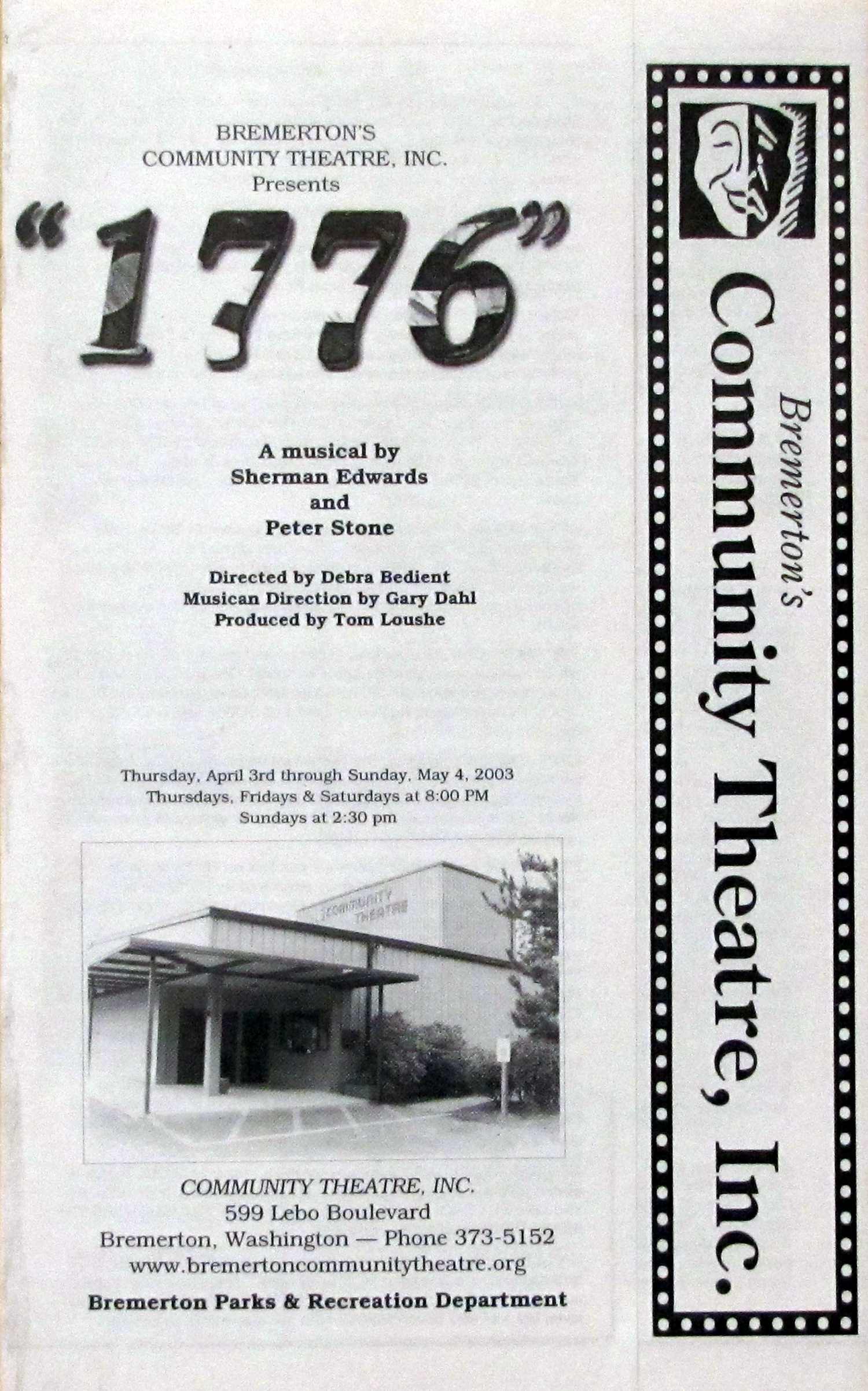 BREMERTON'S
COMMUNITY THEATRE, INC.
Presents

"1776"

A musical by
Sherman Edwards
and
Peter Stone

Directed by Debra Bedient
Musican Direction by Gary Dahl
Produced by Tom Loushe

Thursday, April 3rd through Sunday, May 4, 2003
Thursdays, Fridays & Saturdays at 8:00 PM
Sundays at 2:30 pm

COMMUNITY THEATRE

COMMUNITY THEATRE, INC.
599 Lebo Boulevard
Bremerton, Washington — Phone 373-5152
www.bremertoncommunitytheatre.org

Bremerton Parks & Recreation Department

Bremerton's
Community Theatre, Inc.